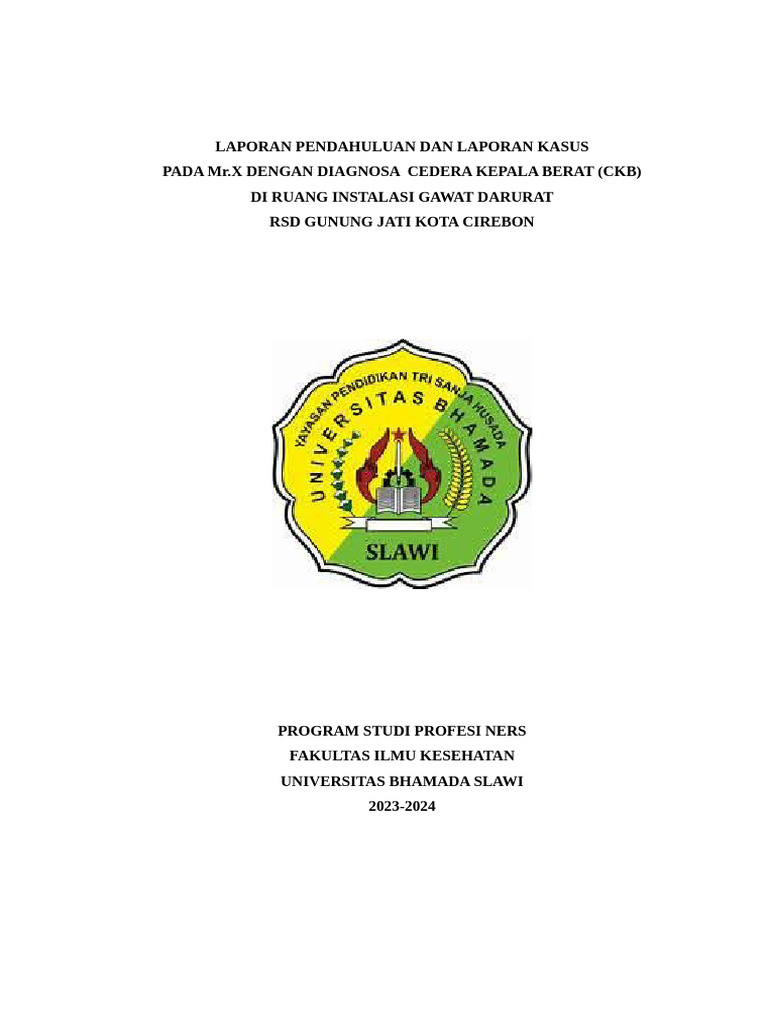 LAPORAN PENDAHULUAN DAN LAPORAN KASUS
PADA Mr.X DENGAN DIAGNOSA CEDERA KEPALA BERAT (CKB)
DI RUANG INSTALASI GAWAT DARURAT
RSD GUNUNG JATI KOTA CIREBON

YAYASAN PENDIDIKAN TRI SANJA HUSADA
UNIVERSITAS BHAMADA
SLAWI

PROGRAM STUDI PROFESI NERS
FAKULTAS ILMU KESEHATAN
UNIVERSITAS BHAMADA SLAWI
2023-2024